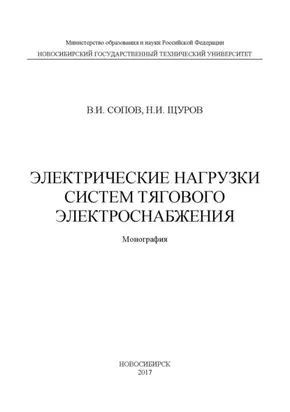 Министерство образования и науки Российской Федерации
НОВОСИБИРСКИЙ ГОСУДАРСТВЕННЫЙ ТЕХНИЧЕСКИЙ УНИВЕРСИТЕТ

В.И. СОПОВ, Н.И. ЩУРОВ

ЭЛЕКТРИЧЕСКИЕ НАГРУЗКИ СИСТЕМ ТЯГОВОГО ЭЛЕКТРОСНАБЖЕНИЯ

Монография

НОВОСИБИРСК
2017